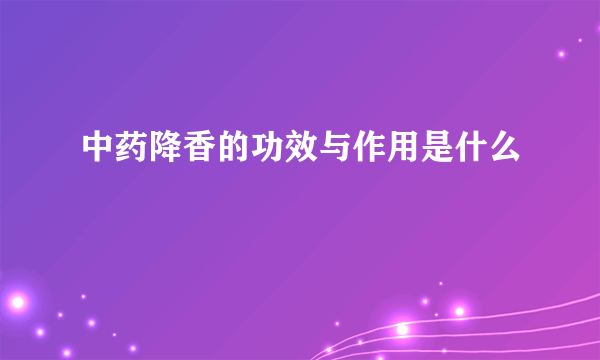 中药降香的功效与作用是什么